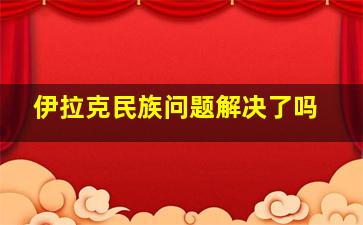 伊拉克民族问题解决了吗